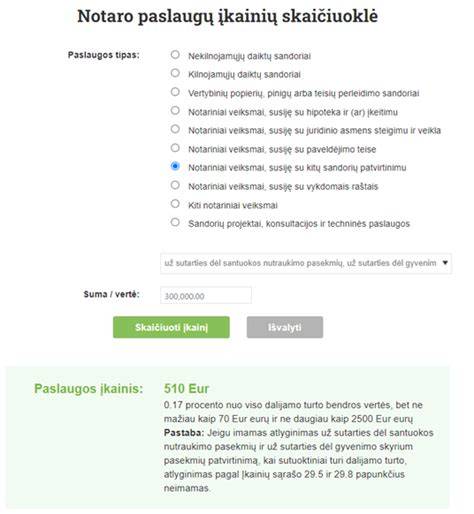 Notaro paslaugų įkainių skaičiuoklė

Paslaugos tipas:

Nekilnojamųjų daiktų sandoriai
Kilnojamųjų daiktų sandoriai
Vertybinių popierių, pinigų arba teisių perleidimo sandoriai
Notariniai veiksmai, susiję su hipoteka ir (ar) įkeitimu
Notariniai veiksmai, susiję su juridinio asmens steigimu ir veikla
Notariniai veiksmai, susiję su paveldėjimo teise
Notariniai veiksmai, susiję su kitų sandorių patvirtinimu
Notariniai veiksmai, susiję su vykdomais raštais
Kiti notariniai veiksmai
Sandorių projektai, konsultacijos ir techninės paslaugos

už sutarties dėl santuokos nutraukimo pasekmių, už sutarties dėl gyvenim

Suma / vertė: 300,000.00

Skaičiuoti įkainį
Išvalyti

Paslaugos įkainis: 510 Eur

0.17 procento nuo viso dalijamo turto bendros vertės, bet ne mažiau kaip 70 Eur eurų ir ne daugiau kaip 2500 Eur eurų
Pastaba: Jeigu imamas atlyginimas už sutarties dėl santuokos nutraukimo pasekmių ir už sutarties dėl gyvenimo skyrium pasekmių patvirtinimą, kai sutuoktiniai turi dalijamo turto, atlyginimas pagal Įkainių sąrašo 29.5 ir 29.8 papunkčius neimamas.